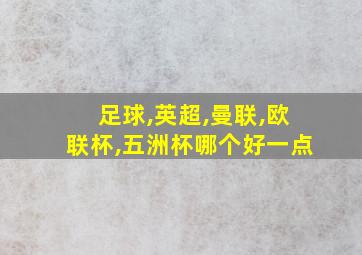 足球,英超,曼联,欧联杯,五洲杯哪个好一点